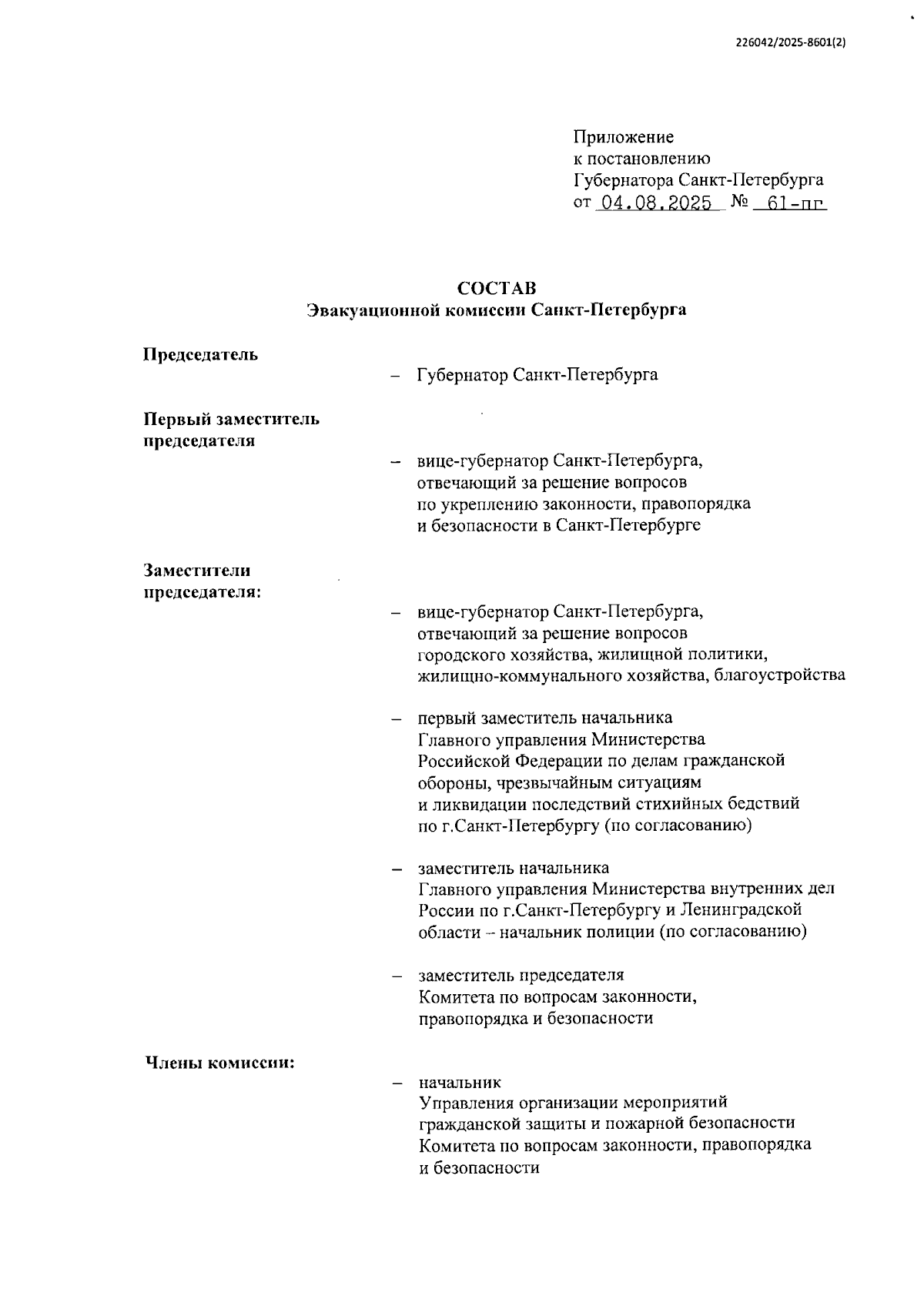 226042/2025-8601(2)

Приложение
к постановлению
Губернатора Санкт-Петербурга
от 04.08.2025 № 61-пг

СОСТАВ
Эвакуационной комиссии Санкт-Петербурга

Председатель

– Губернатор Санкт-Петербурга

Первый заместитель председателя

– вице-губернатор Санкт-Петербурга, отвечающий за решение вопросов по укреплению законности, правопорядка и безопасности в Санкт-Петербурге

Заместители председателя:

– вице-губернатор Санкт-Петербурга, отвечающий за решение вопросов городского хозяйства, жилищной политики, жилищно-коммунального хозяйства, благоустройства

– первый заместитель начальника Главного управления Министерства Российской Федерации по делам гражданской обороны, чрезвычайным ситуациям и ликвидации последствий стихийных бедствий по г.Санкт-Петербургу (по согласованию)

– заместитель начальника Главного управления Министерства внутренних дел России по г.Санкт-Петербургу и Ленинградской области – начальник полиции (по согласованию)

– заместитель председателя Комитета по вопросам законности, правопорядка и безопасности

Члены комиссии:

– начальник Управления организации мероприятий гражданской защиты и пожарной безопасности Комитета по вопросам законности, правопорядка и безопасности